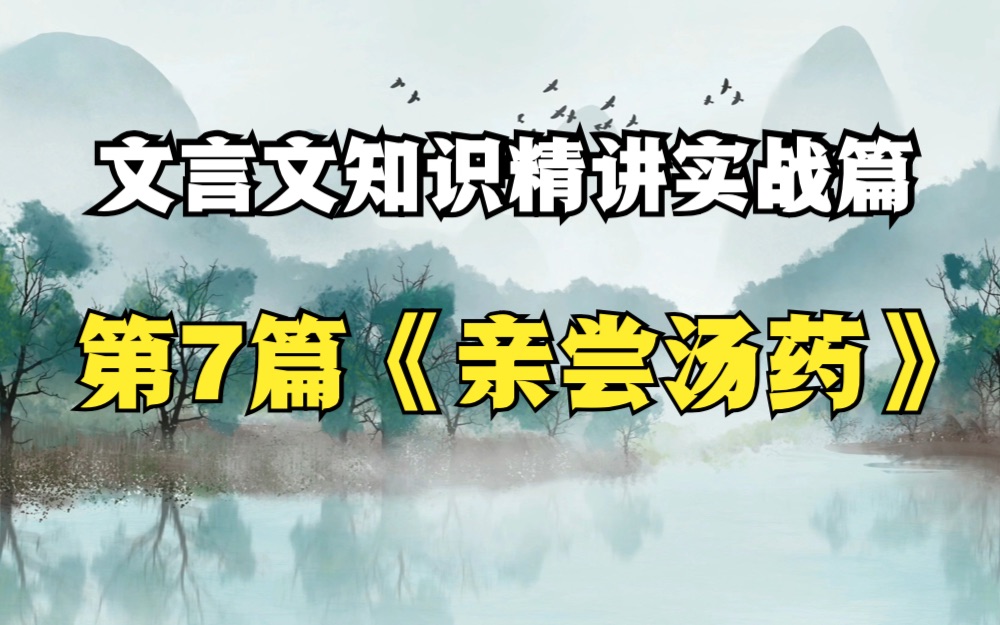 文言文知识精讲实战篇

第7篇《亲尝汤药》